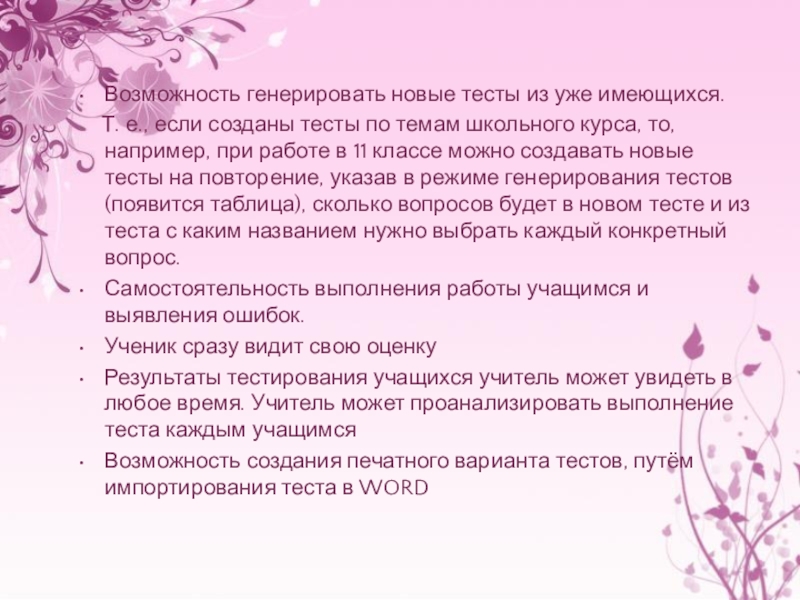 • Возможность генерировать новые тесты из уже имеющихся. Т. е., если созданы тесты по темам школьного курса, то, например, при работе в 11 классе можно создавать новые тесты на повторение, указав в режиме генерирования тестов (появится таблица), сколько вопросов будет в новом тесте и из теста с каким названием нужно выбрать каждый конкретный вопрос.

• Самостоятельность выполнения работы учащимся и выявления ошибок.

• Ученик сразу видит свою оценку

• Результаты тестирования учащихся учитель может увидеть в любое время. Учитель может проанализировать выполнение теста каждым учащимся

• Возможность создания печатного варианта тестов, путём импортирования теста в WORD